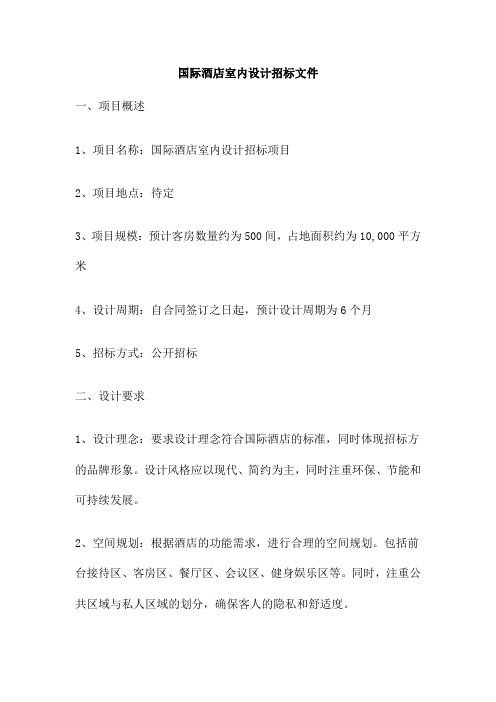 国际酒店室内设计招标文件

一、项目概述

1、项目名称：国际酒店室内设计招标项目

2、项目地点：待定

3、项目规模：预计客房数量约为500间，占地面积约为10,000平方米

4、设计周期：自合同签订之日起，预计设计周期为6个月

5、招标方式：公开招标

二、设计要求

1、设计理念：要求设计理念符合国际酒店的标准，同时体现招标方的品牌形象。设计风格应以现代、简约为主，同时注重环保、节能和可持续发展。

2、空间规划：根据酒店的功能需求，进行合理的空间规划。包括前台接待区、客房区、餐厅区、会议区、健身娱乐区等。同时，注重公共区域与私人区域的划分，确保客人的隐私和舒适度。